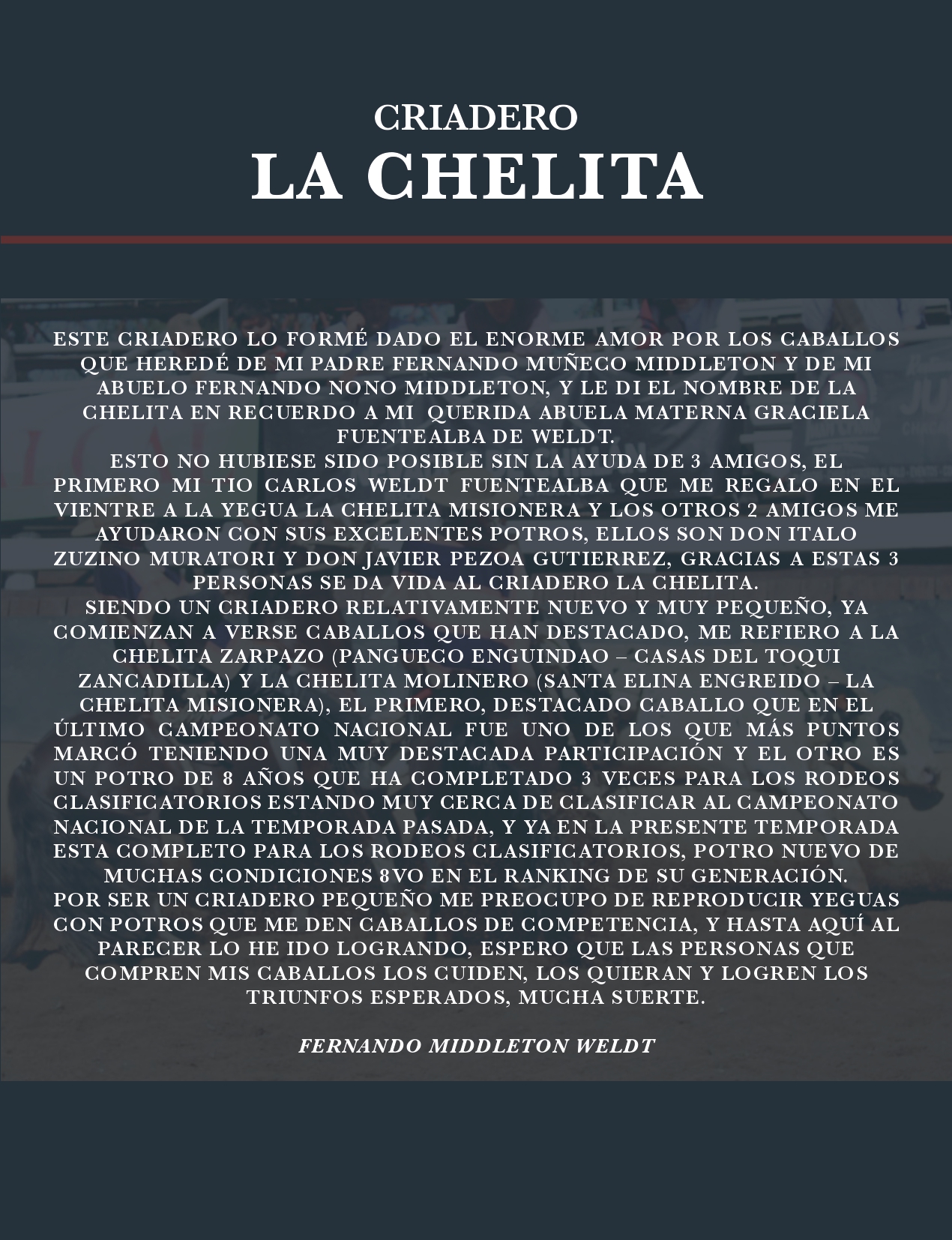 CRIADERO
LA CHELITA

ESTE CRIADERO LO FORMÉ DADO EL ENORME AMOR POR LOS CABALLOS QUE HEREDÉ DE MI PADRE FERNANDO MUÑECO MIDDLETON Y DE MI ABUELO FERNANDO NONO MIDDLETON, Y LE DI EL NOMBRE DE LA CHELITA EN RECUERDO A MI QUERIDA ABUELA MATERNA GRACIELA FUENTEALBA DE WELDT.
ESTO NO HUBIESE SIDO POSIBLE SIN LA AYUDA DE 3 AMIGOS, EL PRIMERO MI TIO CARLOS WELDT FUENTEALBA QUE ME REGALO EN EL VIENTRE A LA YEGUA LA CHELITA MISIONERA Y LOS OTROS 2 AMIGOS ME AYUDARON CON SUS EXCELENTES POTROS, ELLOS SON DON ITALO ZUZINO MURATORI Y DON JAVIER PEZOA GUTIERREZ, GRACIAS A ESTAS 3 PERSONAS SE DA VIDA AL CRIADERO LA CHELITA.
SIENDO UN CRIADERO RELATIVAMENTE NUEVO Y MUY PEQUEÑO, YA COMIENZAN A VERSE CABALLOS QUE HAN DESTACADO, ME REFIERO A LA CHELITA ZARPAZO (PANGUECO ENGUINDAO – CASAS DEL TOQUI ZANCADILLA) Y LA CHELITA MOLINERO (SANTA ELINA ENGREIDO – LA CHELITA MISIONERA), EL PRIMERO, DESTACADO CABALLO QUE EN EL ÚLTIMO CAMPEONATO NACIONAL FUE UNO DE LOS QUE MÁS PUNTOS MARCÓ TENIENDO UNA MUY DESTACADA PARTICIPACIÓN Y EL OTRO ES UN POTRO DE 8 AÑOS QUE HA COMPLETADO 3 VECES PARA LOS RODEOS CLASIFICATORIOS ESTANDO MUY CERCA DE CLASIFICAR AL CAMPEONATO NACIONAL DE LA TEMPORADA PASADA, Y YA EN LA PRESENTE TEMPORADA ESTA COMPLETO PARA LOS RODEOS CLASIFICATORIOS, POTRO NUEVO DE MUCHAS CONDICIONES 8VO EN EL RANKING DE SU GENERACIÓN.
POR SER UN CRIADERO PEQUEÑO ME PREOCUPO DE REPRODUCIR YEGUAS CON POTROS QUE ME DEN CABALLOS DE COMPETENCIA, Y HASTA AQUÍ AL PARECER LO HE IDO LOGRANDO, ESPERO QUE LAS PERSONAS QUE COMPREN MIS CABALLOS LOS CUIDEN, LOS QUIERAN Y LOGREN LOS TRIUNFOS ESPERADOS, MUCHA SUERTE.

FERNANDO MIDDLETON WELDT